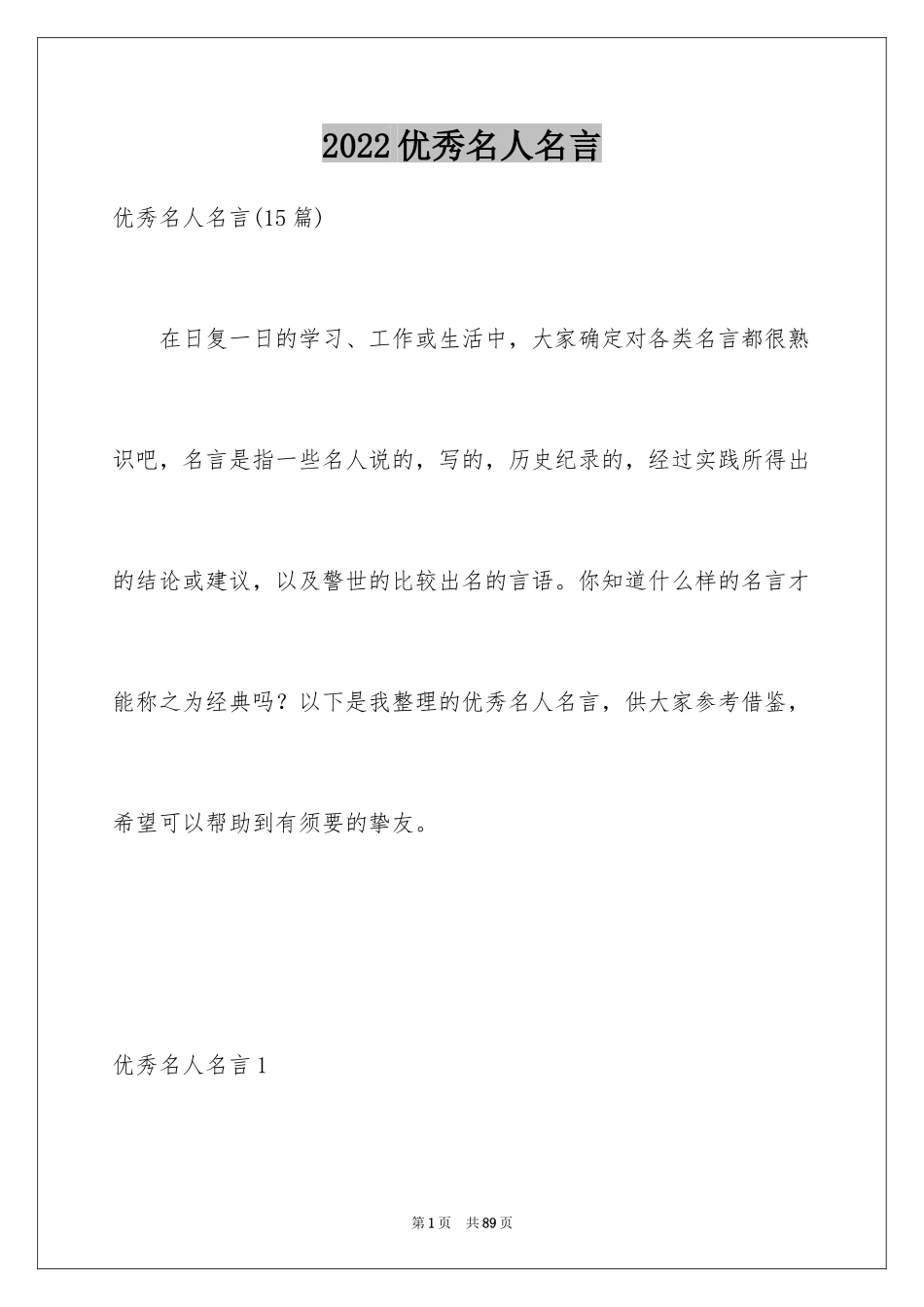 2022优秀名人名言

优秀名人名言(15篇)

在日复一日的学习、工作或生活中，大家确定对各类名言都很熟识吧，名言是指一些名人说的，写的，历史纪录的，经过实践所得出的结论或建议，以及警世的比较出名的言语。你知道什么样的名言才能称之为经典吗？以下是我整理的优秀名人名言，供大家参考借鉴，希望可以帮助到有须要的挚友。

优秀名人名言1

第1页　共89页